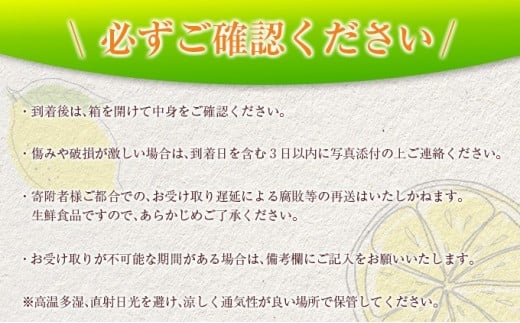 \ 必ずご確認ください /

・到着後は、箱を開けて中身をご確認ください。

・傷みや破損が激しい場合は、到着日を含む3日以内に写真添付の上ご連絡ください。

・寄附者様ご都合での、お受け取り遅延による腐敗等の再送はいたしかねます。生鮮食品ですので、あらかじめご了承ください。

・お受け取りが不可能な期間がある場合は、備考欄にご記入をお願いいたします。

※高温多湿、直射日光を避け、涼しく通気性が良い場所で保管してください。